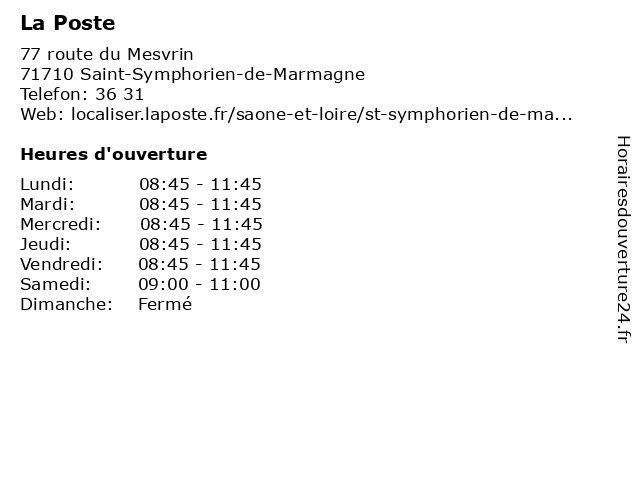 La Poste

77 route du Mesvrin
71710 Saint-Symphorien-de-Marmagne
Telefon: 36 31
Web: localiser.laposte.fr/saone-et-loire/st-symphorien-de-ma...

Heures d'ouverture

| Lundi: | 08:45 - 11:45 |
|---|---|
| Mardi: | 08:45 - 11:45 |
| Mercredi: | 08:45 - 11:45 |
| Jeudi: | 08:45 - 11:45 |
| Vendredi: | 08:45 - 11:45 |
| Samedi: | 09:00 - 11:00 |
| Dimanche: | Fermé |

Horairesdouverture24.fr